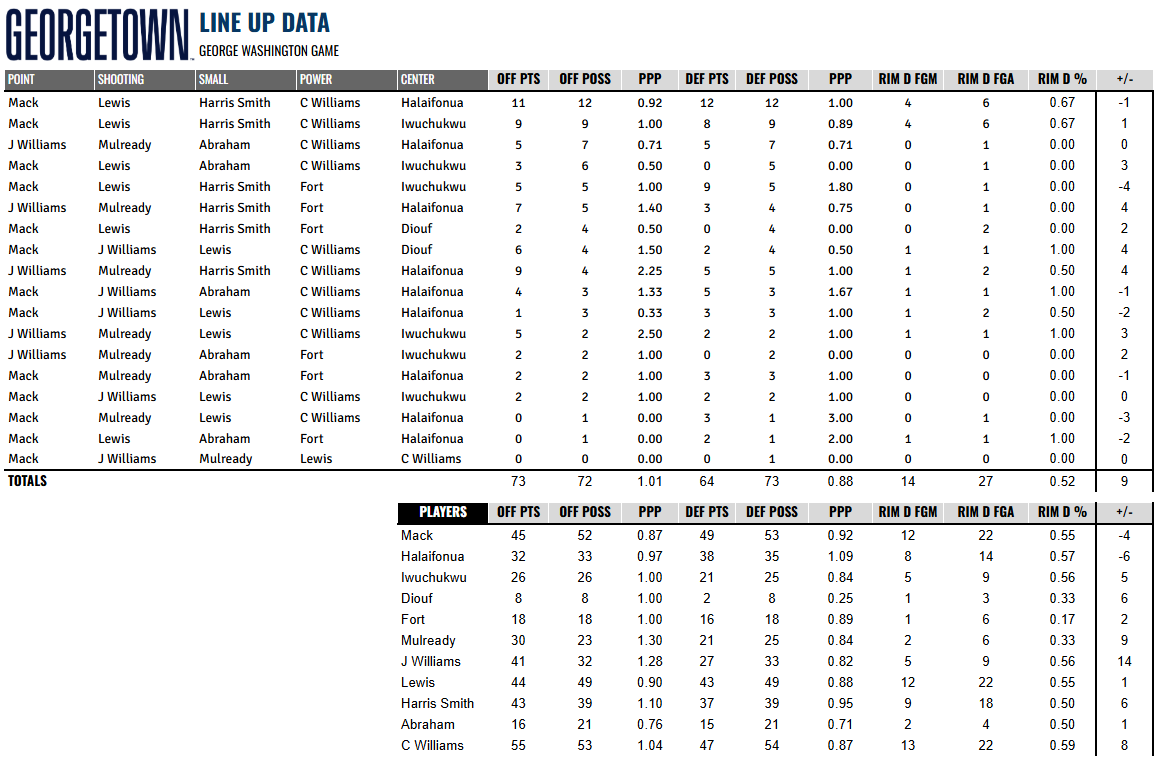 GEORGETOWN LINE UP DATA
GEORGE WASHINGTON GAME

| POINT | SHOOTING | SMALL | POWER | CENTER | OFF PTS | OFF POSS | PPP | DEF PTS | DEF POSS | PPP | RIM D FGM | RIM D FGA | RIM D % | +/- |
|---|---|---|---|---|---|---|---|---|---|---|---|---|---|---|
| Mack | Lewis | Harris Smith | C Williams | Halaifonua | 11 | 12 | 0.92 | 12 | 12 | 1.00 | 4 | 6 | 0.67 | -1 |
| Mack | Lewis | Harris Smith | C Williams | Iwuchukwu | 9 | 9 | 1.00 | 8 | 9 | 0.89 | 4 | 6 | 0.67 | 1 |
| J Williams | Mulready | Abraham | C Williams | Halaifonua | 5 | 7 | 0.71 | 5 | 7 | 0.71 | 0 | 1 | 0.00 | 0 |
| Mack | Lewis | Abraham | C Williams | Iwuchukwu | 3 | 6 | 0.50 | 0 | 5 | 0.00 | 0 | 1 | 0.00 | 3 |
| Mack | Lewis | Harris Smith | Fort | Iwuchukwu | 5 | 5 | 1.00 | 9 | 5 | 1.80 | 0 | 1 | 0.00 | -4 |
| J Williams | Mulready | Harris Smith | Fort | Halaifonua | 7 | 5 | 1.40 | 3 | 4 | 0.75 | 0 | 1 | 0.00 | 4 |
| Mack | Lewis | Harris Smith | Fort | Diouf | 2 | 4 | 0.50 | 0 | 4 | 0.00 | 0 | 2 | 0.00 | 2 |
| Mack | J Williams | Lewis | C Williams | Diouf | 6 | 4 | 1.50 | 2 | 4 | 0.50 | 1 | 1 | 1.00 | 4 |
| J Williams | Mulready | Harris Smith | C Williams | Halaifonua | 9 | 4 | 2.25 | 5 | 5 | 1.00 | 1 | 2 | 0.50 | 4 |
| Mack | J Williams | Abraham | C Williams | Halaifonua | 4 | 3 | 1.33 | 5 | 3 | 1.67 | 1 | 1 | 1.00 | -1 |
| Mack | J Williams | Lewis | C Williams | Halaifonua | 1 | 3 | 0.33 | 3 | 3 | 1.00 | 1 | 2 | 0.50 | -2 |
| J Williams | Mulready | Lewis | C Williams | Iwuchukwu | 5 | 2 | 2.50 | 2 | 2 | 1.00 | 1 | 1 | 1.00 | 3 |
| J Williams | Mulready | Abraham | Fort | Iwuchukwu | 2 | 2 | 1.00 | 0 | 2 | 0.00 | 0 | 0 | 0.00 | 2 |
| Mack | Mulready | Abraham | Fort | Halaifonua | 2 | 2 | 1.00 | 3 | 3 | 1.00 | 0 | 0 | 0.00 | -1 |
| Mack | J Williams | Lewis | C Williams | Iwuchukwu | 2 | 2 | 1.00 | 2 | 2 | 1.00 | 0 | 0 | 0.00 | 0 |
| Mack | Mulready | Lewis | C Williams | Halaifonua | 0 | 1 | 0.00 | 3 | 1 | 3.00 | 0 | 1 | 0.00 | -3 |
| Mack | Lewis | Abraham | Fort | Halaifonua | 0 | 1 | 0.00 | 2 | 1 | 2.00 | 1 | 1 | 1.00 | -2 |
| Mack | J Williams | Mulready | Lewis | C Williams | 0 | 0 | 0.00 | 0 | 1 | 0.00 | 0 | 0 | 0.00 | 0 |
| TOTALS | | | | | 73 | 72 | 1.01 | 64 | 73 | 0.88 | 14 | 27 | 0.52 | 9 |

| PLAYERS | OFF PTS | OFF POSS | PPP | DEF PTS | DEF POSS | PPP | RIM D FGM | RIM D FGA | RIM D % | +/- |
|---|---|---|---|---|---|---|---|---|---|---|
| Mack | 45 | 52 | 0.87 | 49 | 53 | 0.92 | 12 | 22 | 0.55 | -4 |
| Halaifonua | 32 | 33 | 0.97 | 38 | 35 | 1.09 | 8 | 14 | 0.57 | -6 |
| Iwuchukwu | 26 | 26 | 1.00 | 21 | 25 | 0.84 | 5 | 9 | 0.56 | 5 |
| Diouf | 8 | 8 | 1.00 | 2 | 8 | 0.25 | 1 | 3 | 0.33 | 6 |
| Fort | 18 | 18 | 1.00 | 16 | 18 | 0.89 | 1 | 6 | 0.17 | 2 |
| Mulready | 30 | 23 | 1.30 | 21 | 25 | 0.84 | 2 | 6 | 0.33 | 9 |
| J Williams | 41 | 32 | 1.28 | 27 | 33 | 0.82 | 5 | 9 | 0.56 | 14 |
| Lewis | 44 | 49 | 0.90 | 43 | 49 | 0.88 | 12 | 22 | 0.55 | 1 |
| Harris Smith | 43 | 39 | 1.10 | 37 | 39 | 0.95 | 9 | 18 | 0.50 | 6 |
| Abraham | 16 | 21 | 0.76 | 15 | 21 | 0.71 | 2 | 4 | 0.50 | 1 |
| C Williams | 55 | 53 | 1.04 | 47 | 54 | 0.87 | 13 | 22 | 0.59 | 8 |